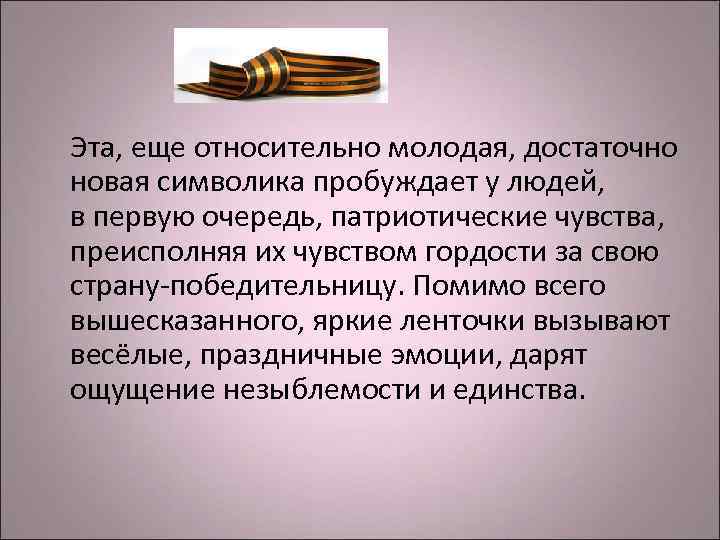 Эта, еще относительно молодая, достаточно новая символика пробуждает у людей, в первую очередь, патриотические чувства, преисполняя их чувством гордости за свою страну-победительницу. Помимо всего вышесказанного, яркие ленточки вызывают весёлые, праздничные эмоции, дарят ощущение незыблемости и единства.